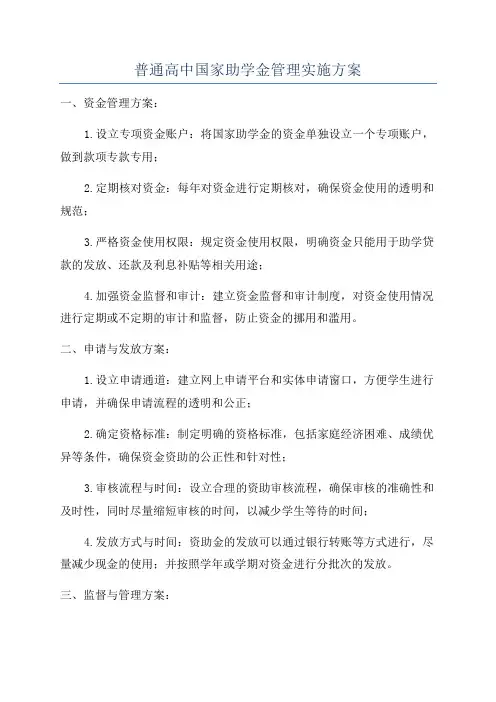 普通高中国家助学金管理实施方案

一、资金管理方案：

1.设立专项资金账户：将国家助学金的资金单独设立一个专项账户，做到款项专款专用；

2.定期核对资金：每年对资金进行定期核对，确保资金使用的透明和规范；

3.严格资金使用权限：规定资金使用权限，明确资金只能用于助学贷款的发放、还款及利息补贴等相关用途；

4.加强资金监督和审计：建立资金监督和审计制度，对资金使用情况进行定期或不定期的审计和监督，防止资金的挪用和滥用。

二、申请与发放方案：

1.设立申请通道：建立网上申请平台和实体申请窗口，方便学生进行申请，并确保申请流程的透明和公正；

2.确定资格标准：制定明确的资格标准，包括家庭经济困难、成绩优异等条件，确保资金资助的公正性和针对性；

3.审核流程与时间：设立合理的资助审核流程，确保审核的准确性和及时性，同时尽量缩短审核的时间，以减少学生等待的时间；

4.发放方式与时间：资助金的发放可以通过银行转账等方式进行，尽量减少现金的使用；并按照学年或学期对资金进行分批次的发放。

三、监督与管理方案：